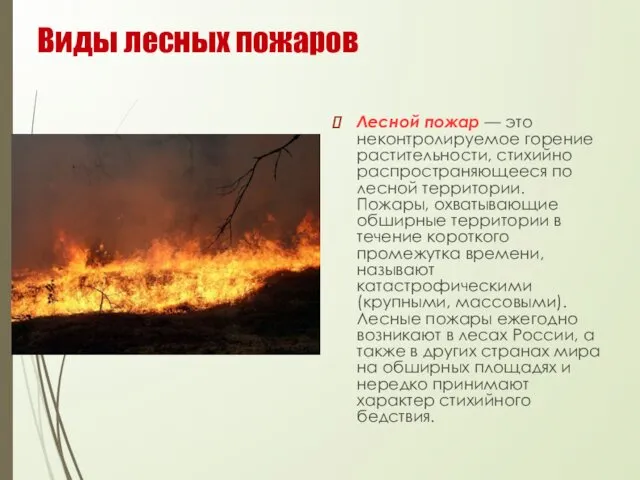 Виды лесных пожаров

Лесной пожар — это неконтролируемое горение растительности, стихийно распространяющееся по лесной территории. Пожары, охватывающие обширные территории в течение короткого промежутка времени, называют катастрофическими (крупными, массовыми). Лесные пожары ежегодно возникают в лесах России, а также в других странах мира на обширных площадях и нередко принимают характер стихийного бедствия.